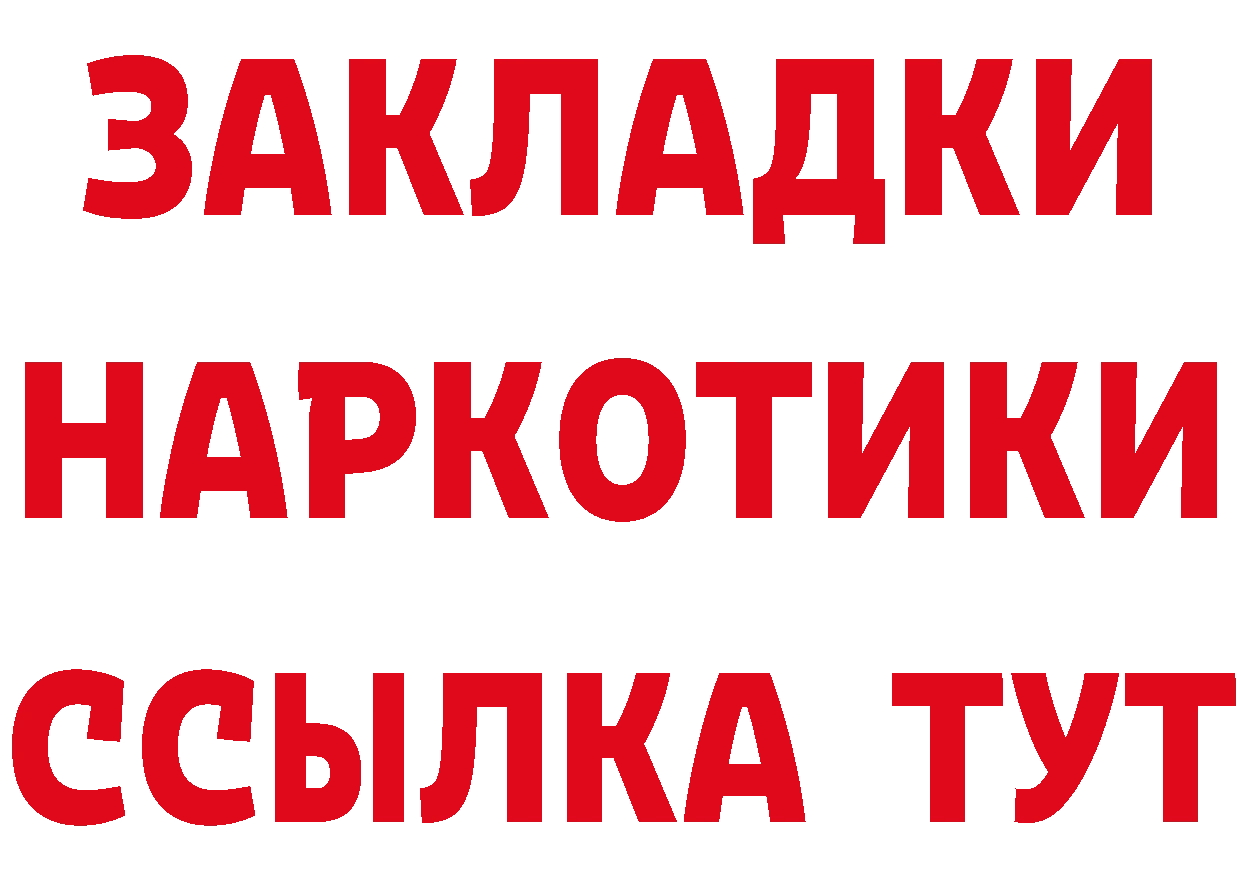 ЗАКЛАДКИ
НАРКОТИКИ
ССЫЛКА ТУТ